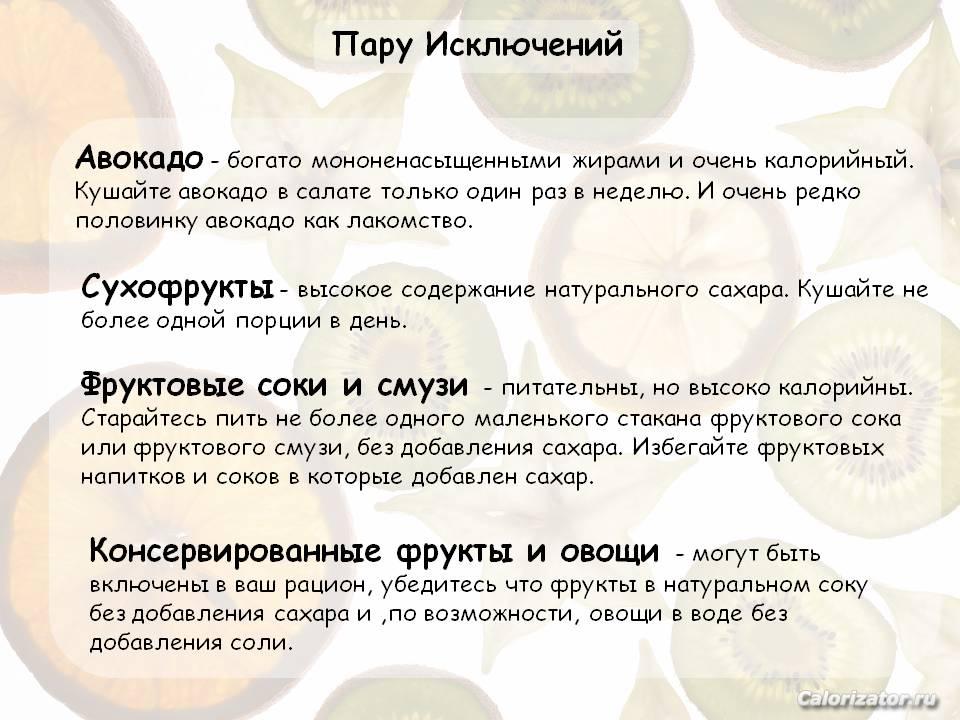 Пару Исключений

Авокадо - богато мононенасыщенными жирами и очень калорийный. Кушайте авокадо в салате только один раз в неделю. И очень редко половинку авокадо как лакомство.

Сухофрукты - высокое содержание натурального сахара. Кушайте не более одной порции в день.

Фруктовые соки и смузи - питательны, но высоко калорийны. Старайтесь пить не более одного маленького стакана фруктового сока или фруктового смузи, без добавления сахара. Избегайте фруктовых напитков и соков в которые добавлен сахар.

Консервированные фрукты и овощи - могут быть включены в ваш рацион, убедитесь что фрукты в натуральном соку без добавления сахара и ,по возможности, овощи в воде без добавления соли.

Calorizator.ru